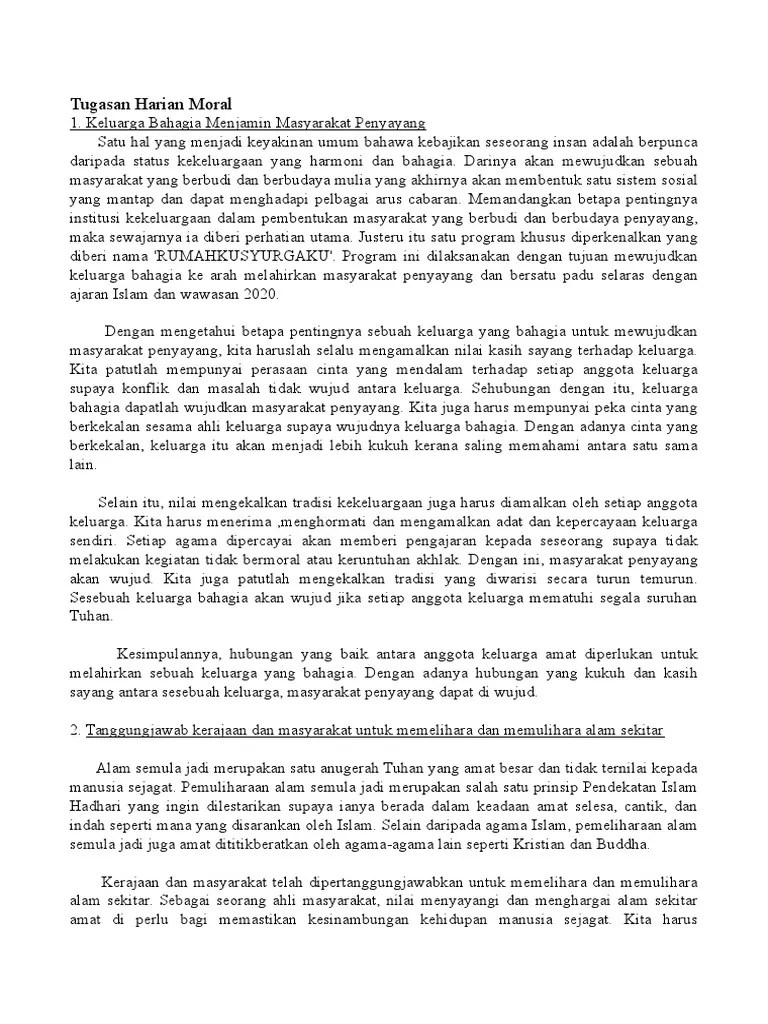 Tugasan Harian Moral
1. Keluarga Bahagia Menjamin Masyarakat Penyayang

Satu hal yang menjadi keyakinan umum bahawa kebajikan seseorang insan adalah berpunca daripada status kekeluargaan yang harmoni dan bahagia. Darinya akan mewujudkan sebuah masyarakat yang berbudi dan berbudaya mulia yang akhirnya akan membentuk satu sistem sosial yang mantap dan dapat menghadapi pelbagai arus cabaran. Memandangkan betapa pentingnya institusi kekeluargaan dalam pembentukan masyarakat yang berbudi dan berbudaya penyayang, maka sewajarnya ia diberi perhatian utama. Justeru itu satu program khusus diperkenalkan yang diberi nama 'RUMAHKUSYURGAKU'. Program ini dilaksanakan dengan tujuan mewujudkan keluarga bahagia ke arah melahirkan masyarakat penyayang dan bersatu padu selaras dengan ajaran Islam dan wawasan 2020.

Dengan mengetahui betapa pentingnya sebuah keluarga yang bahagia untuk mewujudkan masyarakat penyayang, kita haruslah selalu mengamalkan nilai kasih sayang terhadap keluarga. Kita patutlah mempunyai perasaan cinta yang mendalam terhadap setiap anggota keluarga supaya konflik dan masalah tidak wujud antara keluarga. Sehubungan dengan itu, keluarga bahagia dapatlah wujudkan masyarakat penyayang. Kita juga harus mempunyai peka cinta yang berkekalan sesama ahli keluarga supaya wujudnya keluarga bahagia. Dengan adanya cinta yang berkekalan, keluarga itu akan menjadi lebih kukuh kerana saling memahami antara satu sama lain.

Selain itu, nilai mengekalkan tradisi kekeluargaan juga harus diamalkan oleh setiap anggota keluarga. Kita harus menerima ,menghormati dan mengamalkan adat dan kepercayaan keluarga sendiri. Setiap agama dipercayai akan memberi pengajaran kepada seseorang supaya tidak melakukan kegiatan tidak bermoral atau keruntuhan akhlak. Dengan ini, masyarakat penyayang akan wujud. Kita juga patutlah mengekalkan tradisi yang diwarisi secara turun temurun. Sesebuah keluarga bahagia akan wujud jika setiap anggota keluarga mematuhi segala suruhan Tuhan.

Kesimpulannya, hubungan yang baik antara anggota keluarga amat diperlukan untuk melahirkan sebuah keluarga yang bahagia. Dengan adanya hubungan yang kukuh dan kasih sayang antara sesebuah keluarga, masyarakat penyayang dapat di wujud.

2. Tanggungjawab kerajaan dan masyarakat untuk memelihara dan memulihara alam sekitar

Alam semula jadi merupakan satu anugerah Tuhan yang amat besar dan tidak ternilai kepada manusia sejagat. Pemuliharaan alam semula jadi merupakan salah satu prinsip Pendekatan Islam Hadhari yang ingin dilestarikan supaya ianya berada dalam keadaan amat selesa, cantik, dan indah seperti mana yang disarankan oleh Islam. Selain daripada agama Islam, pemeliharaan alam semula jadi juga amat dititikberatkan oleh agama-agama lain seperti Kristian dan Buddha.

Kerajaan dan masyarakat telah dipertanggungjawabkan untuk memelihara dan memulihara alam sekitar. Sebagai seorang ahli masyarakat, nilai menyayangi dan menghargai alam sekitar amat di perlu bagi memastikan kesinambungan kehidupan manusia sejagat. Kita harus